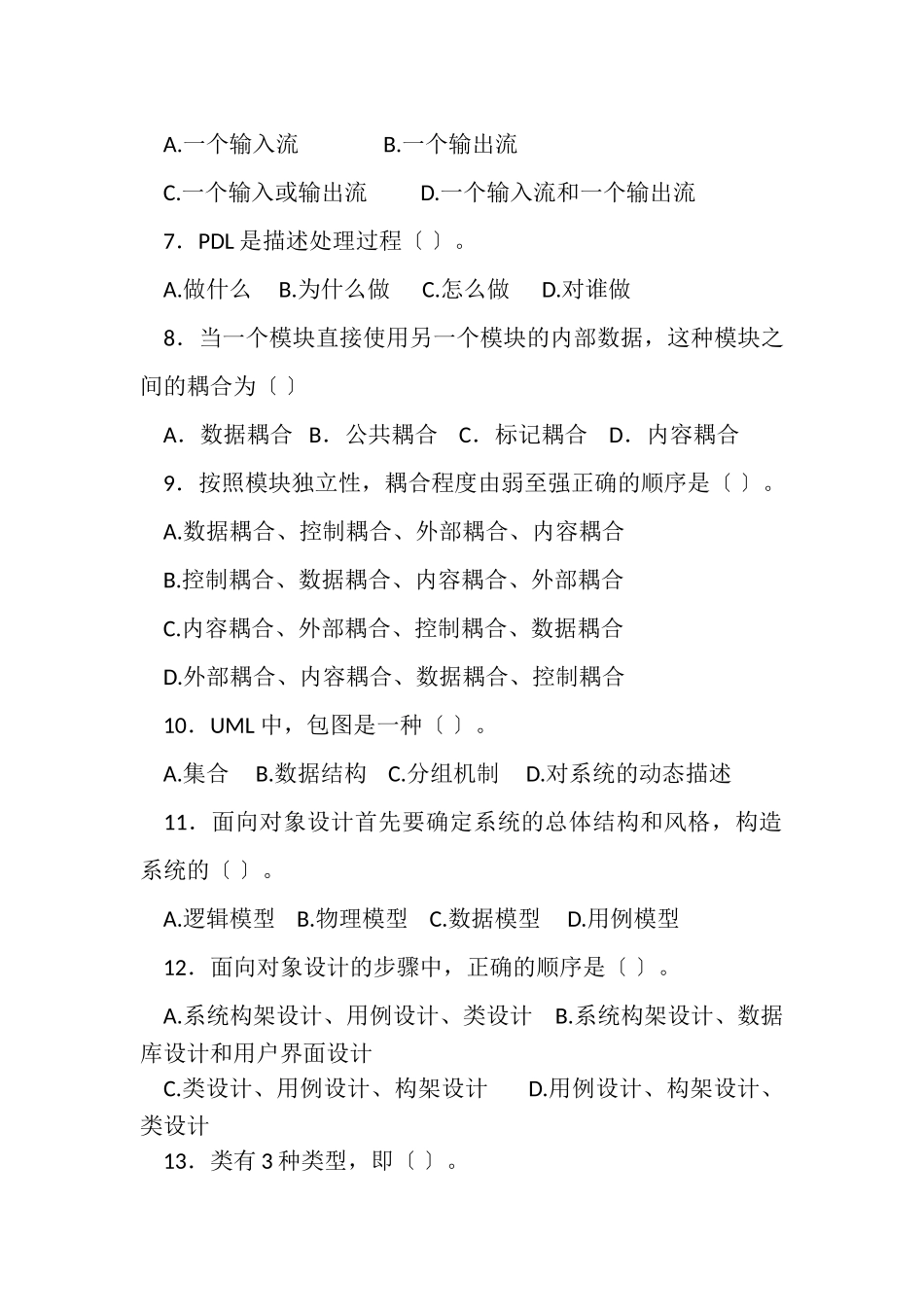 A.一个输入流　　B.一个输出流

C.一个输入或输出流　　D.一个输入流和一个输出流

7．PDL 是描述处理过程〔 〕。

A.做什么　B.为什么做　C.怎么做　D.对谁做

8．当一个模块直接使用另一个模块的内部数据，这种模块之间的耦合为〔 〕

A．数据耦合　B．公共耦合　C．标记耦合　D．内容耦合

9．按照模块独立性，耦合程度由弱至强正确的顺序是〔 〕。

A.数据耦合、控制耦合、外部耦合、内容耦合

B.控制耦合、数据耦合、内容耦合、外部耦合

C.内容耦合、外部耦合、控制耦合、数据耦合

D.外部耦合、内容耦合、数据耦合、控制耦合

10．UML 中，包图是一种〔 〕。

A.集合　B.数据结构　C.分组机制　D.对系统的动态描述

11．面向对象设计首先要确定系统的总体结构和风格，构造系统的〔 〕。

A.逻辑模型　B.物理模型　C.数据模型　D.用例模型

12．面向对象设计的步骤中，正确的顺序是〔 〕。

A.系统构架设计、用例设计、类设计　B.系统构架设计、数据库设计和用户界面设计

C.类设计、用例设计、构架设计　D.用例设计、构架设计、类设计

13．类有 3 种类型，即〔 〕。